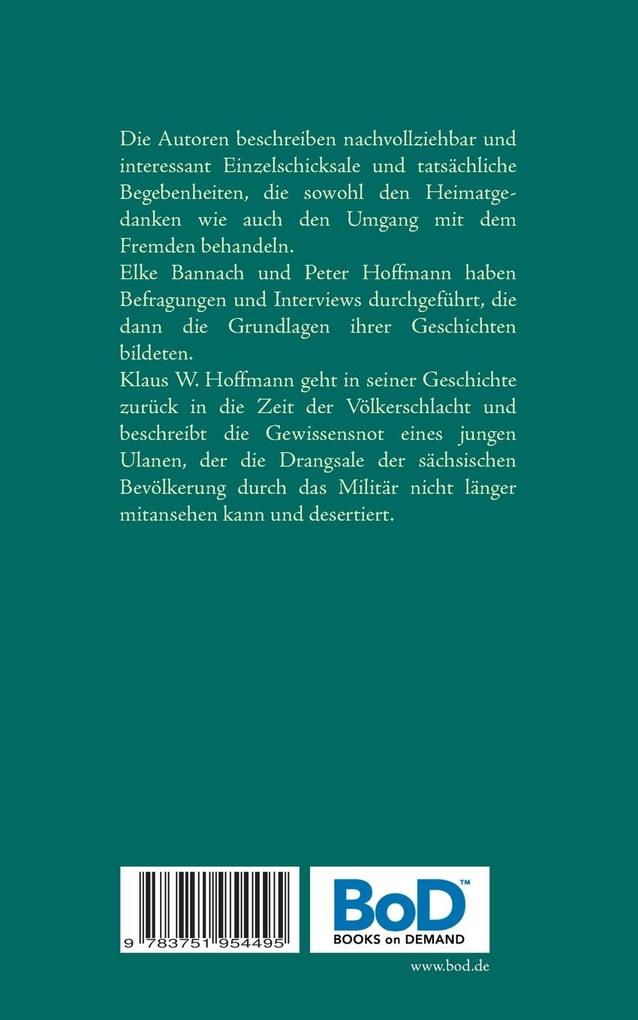 Die Autoren beschreiben nachvollziehbar und interessant Einzelschicksale und tatsächliche Begebenheiten, die sowohl den Heimatgedanken wie auch den Umgang mit dem Fremden behandeln.
Elke Bannach und Peter Hoffmann haben Befragungen und Interviews durchgeführt, die dann die Grundlagen ihrer Geschichten bildeten.
Klaus W. Hoffmann geht in seiner Geschichte zurück in die Zeit der Völkerschlacht und beschreibt die Gewissensnot eines jungen Ulanen, der die Drangsale der sächsischen Bevölkerung durch das Militär nicht länger mitansehen kann und desertiert.

9 783751 954495

BoD™
BOOKS on DEMAND

www.bod.de